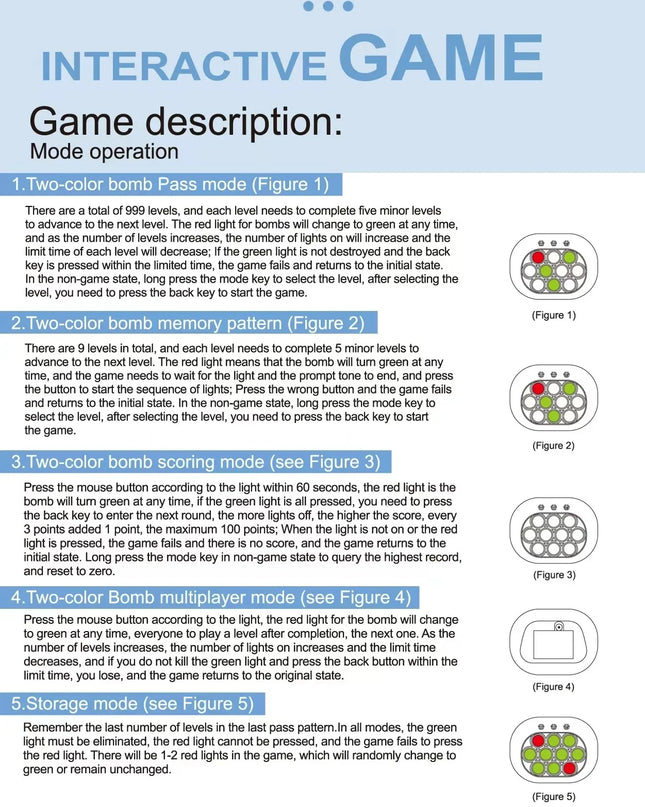 INTERACTIVE GAME

Game description:
Mode operation

1.Two-color bomb Pass mode (Figure 1)

There are a total of 999 levels, and each level needs to complete five minor levels to advance to the next level. The red light for bombs will change to green at any time, and as the number of levels increases, the number of lights on will increase and the limit time of each level will decrease; If the green light is not destroyed and the back key is pressed within the limited time, the game fails and returns to the initial state. In the non-game state, long press the mode key to select the level, after selecting the level, you need to press the back key to start the game.

(Figure 1)

2.Two-color bomb memory pattern (Figure 2)

There are 9 levels in total, and each level needs to complete 5 minor levels to advance to the next level. The red light means that the bomb will turn green at any time, and the game needs to wait for the light and the prompt tone to end, and press the button to start the sequence of lights; Press the wrong button and the game fails and returns to the initial state. In the non-game state, long press the mode key to select the level, after selecting the level, you need to press the back key to start the game.

(Figure 2)

3.Two-color bomb scoring mode (see Figure 3)

Press the mouse button according to the light within 60 seconds, the red light is the bomb will turn green at any time, if the green light is all pressed, you need to press the back key to enter the next round, the more lights off, the higher the score, every 3 points added 1 point, the maximum 100 points; When the light is not on or the red light is pressed, the game fails and there is no score, and the game returns to the initial state. Long press the mode key in non-game state to query the highest record, and reset to zero.

(Figure 3)

4.Two-color Bomb multiplayer mode (see Figure 4)

Press the mouse button according to the light, the red light for the bomb will change to green at any time, everyone to play a level after completion, the next one. As the number of levels increases, the number of lights on increases and the limit time decreases, and if you do not kill the green light and press the back button within the limit time, you lose, and the game returns to the original state.

(Figure 4)

5.Storage mode (see Figure 5)

Remember the last number of levels in the last pass pattern.In all modes, the green light must be eliminated, the red light cannot be pressed, and the game fails to press the red light. There will be 1-2 red lights in the game, which will randomly change to green or remain unchanged.

(Figure 5)